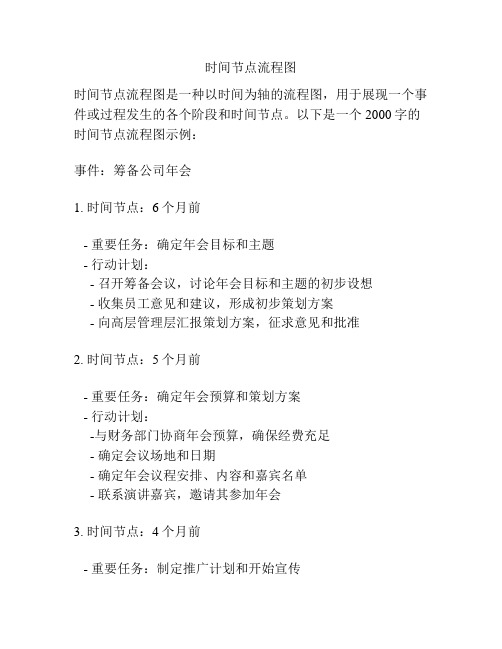 时间节点流程图

时间节点流程图是一种以时间为轴的流程图，用于展现一个事件或过程发生的各个阶段和时间节点。以下是一个 2000 字的时间节点流程图示例：

事件：筹备公司年会

1. 时间节点：6 个月前

- 重要任务：确定年会目标和主题
- 行动计划：
- 召开筹备会议，讨论年会目标和主题的初步设想
- 收集员工意见和建议，形成初步策划方案
- 向高层管理层汇报策划方案，征求意见和批准

2. 时间节点：5 个月前

- 重要任务：确定年会预算和策划方案
- 行动计划：
-与财务部门协商年会预算，确保经费充足
- 确定会议场地和日期
- 确定年会议程安排、内容和嘉宾名单
- 联系演讲嘉宾，邀请其参加年会

3. 时间节点：4 个月前

- 重要任务：制定推广计划和开始宣传